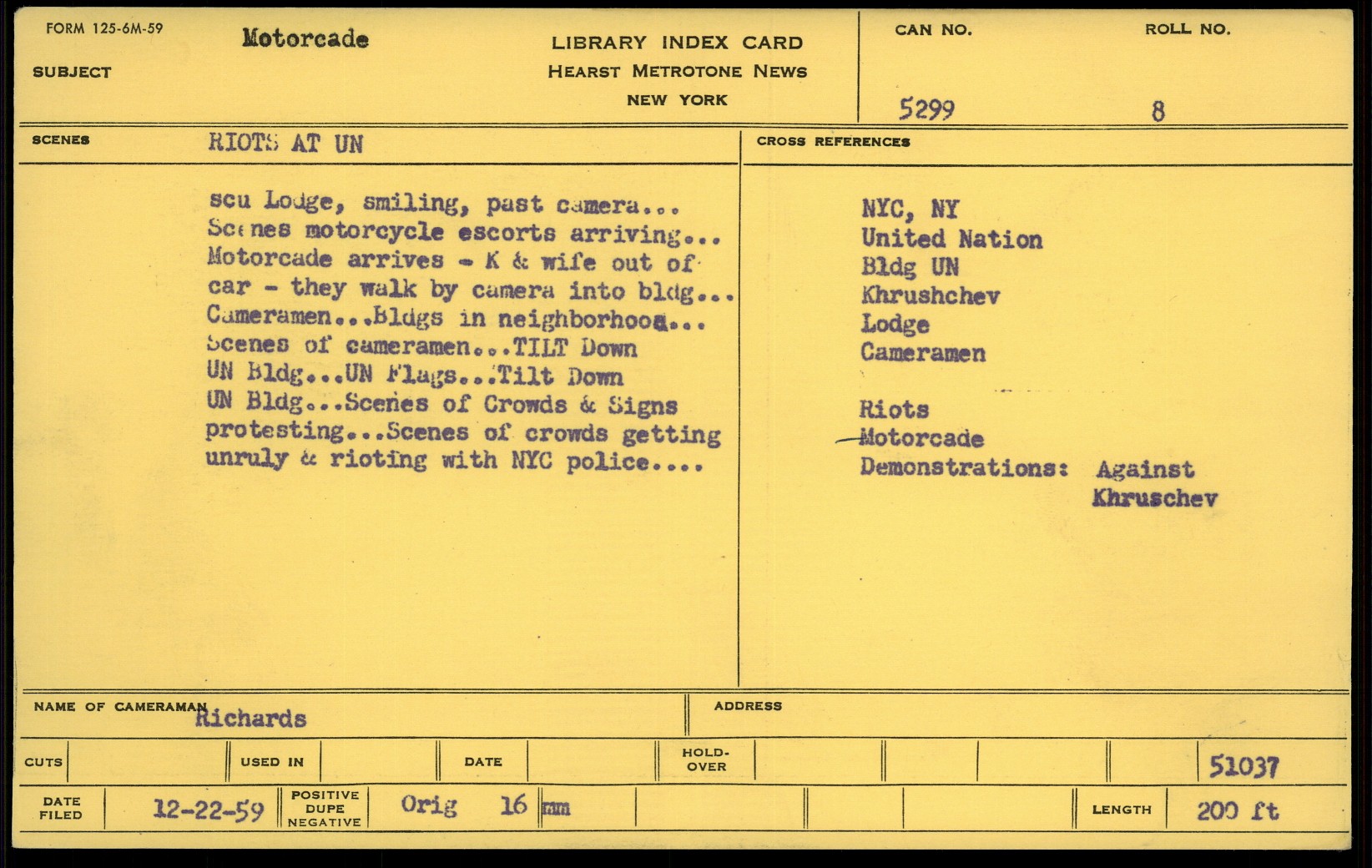 FORM 125-6M-59
SUBJECT
Motorcade

LIBRARY INDEX CARD
HEARST METROTONE NEWS
NEW YORK

CAN NO.
5299

ROLL NO.
8

SCENES
RIOTS AT UN

scu Lodge, smiling, past camera... Scenes motorcycle escorts arriving... Motorcade arrives - K & wife out of car - they walk by camera into bldg... Cameramen...Bldgs in neighborhood... Scenes of cameramen...TILT Down UN Bldg...UN Flags...Tilt Down UN Bldg...Scenes of Crowds & Signs protesting...Scenes of crowds getting unruly & rioting with NYC police....

CROSS REFERENCES
NYC, NY
United Nation
Bldg UN
Khrushchev
Lodge
Cameramen

Riots
Motorcade
Demonstrations: Against Khruschev

NAME OF CAMERAMAN Richards
ADDRESS

CUTS
USED IN
DATE
HOLD-OVER
51037

DATE FILED 12-22-59
POSITIVE DUPE NEGATIVE Orig 16 mm
LENGTH 200 ft